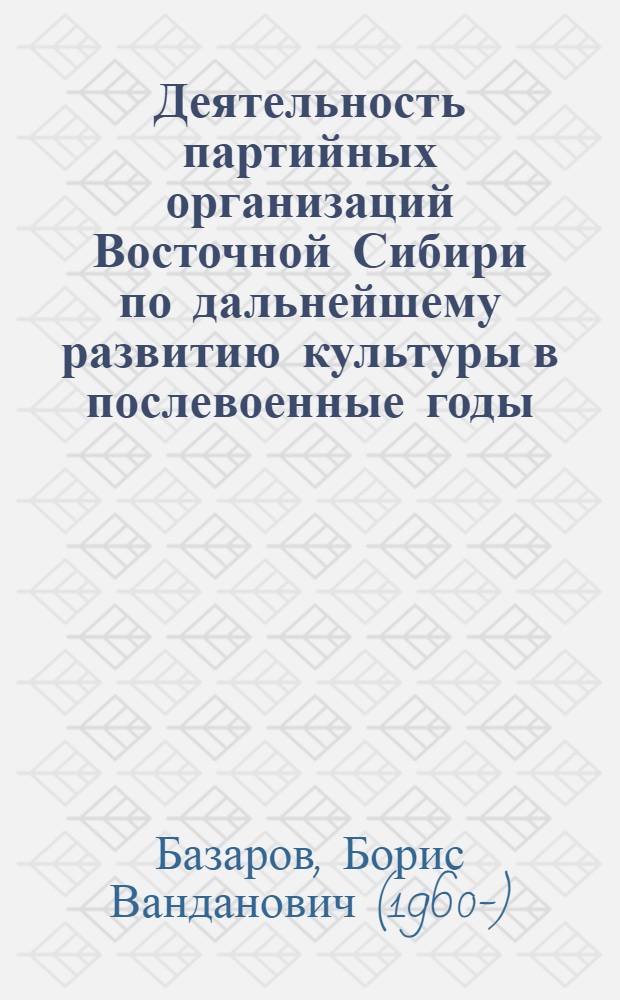 Деятельность партийных организаций Восточной Сибири по дальнейшему развитию культуры в послевоенные годы

Базаров, Борис Ванданович (1960-)